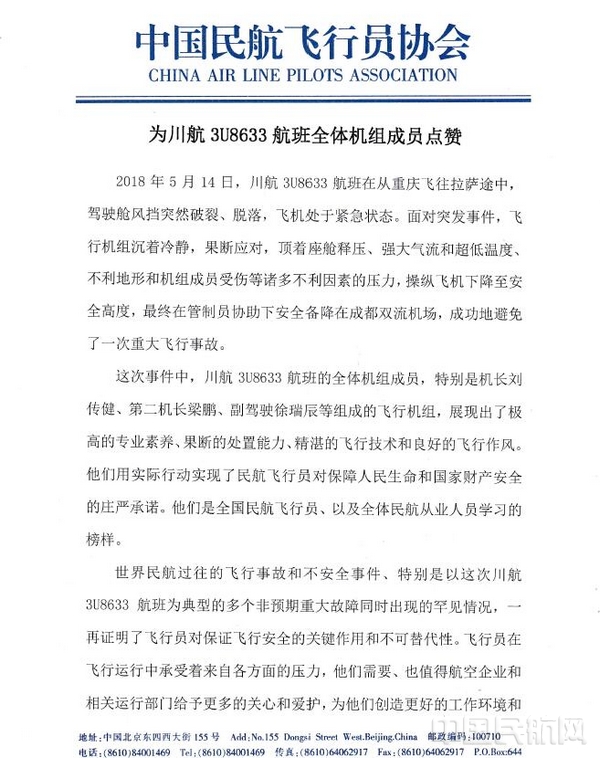 中国民航飞行员协会
CHINA AIR LINE PILOTS ASSOCIATION

为川航 3U8633 航班全体机组成员点赞

2018 年 5 月 14 日，川航 3U8633 航班在从重庆飞往拉萨途中，驾驶舱风挡突然破裂、脱落，飞机处于紧急状态。面对突发事件，飞行机组沉着冷静，果断应对，顶着座舱释压、强大气流和超低温度、不利地形和机组成员受伤等诸多不利因素的压力，操纵飞机下降至安全高度，最终在管制员协助下安全备降在成都双流机场，成功地避免了一次重大飞行事故。

这次事件中，川航 3U8633 航班的全体机组成员，特别是机长刘传健、第二机长梁鹏、副驾驶徐瑞辰等组成的飞行机组，展现出了极高的专业素养、果断的处置能力、精湛的飞行技术和良好的飞行作风。他们用实际行动实现了民航飞行员对保障人民生命和国家财产安全的庄严承诺。他们是全国民航飞行员、以及全体民航从业人员学习的榜样。

世界民航过往的飞行事故和不安全事件、特别是以这次川航 3U8633 航班为典型的多个非预期重大故障同时出现的罕见情况，一再证明了飞行员对保证飞行安全的关键作用和不可替代性。飞行员在飞行运行中承受着来自各方面的压力，他们需要、也值得航空企业和相关运行部门给予更多的关心和爱护，为他们创造更好的工作环境和

地址：中国北京东四西大街 155 号 Add:No.155 Dongsi Street West.Beijing.China 邮政编码：100710
电话：(8610)84001469 Tel:(8610)84001469 传真：(8610)64062917 Fax:(8610)64062917 P.O.Box:644

中国民航网